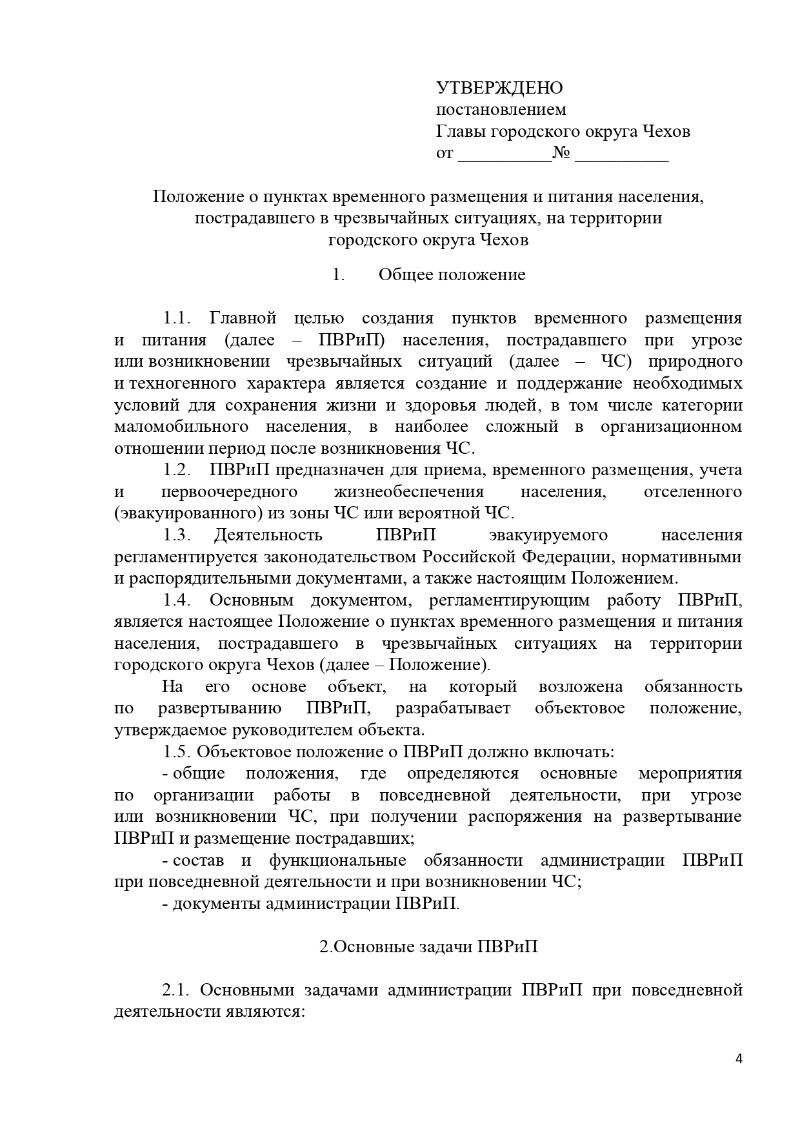 УТВЕРЖДЕНО
постановлением
Главы городского округа Чехов
от __________№ __________

Положение о пунктах временного размещения и питания населения, пострадавшего в чрезвычайных ситуациях, на территории городского округа Чехов

1. Общее положение

1.1. Главной целью создания пунктов временного размещения и питания (далее – ПВРиП) населения, пострадавшего при угрозе или возникновении чрезвычайных ситуаций (далее – ЧС) природного и техногенного характера является создание и поддержание необходимых условий для сохранения жизни и здоровья людей, в том числе категории маломобильного населения, в наиболее сложный в организационном отношении период после возникновения ЧС.

1.2. ПВРиП предназначен для приема, временного размещения, учета и первоочередного жизнеобеспечения населения, отселенного (эвакуированного) из зоны ЧС или вероятной ЧС.

1.3. Деятельность ПВРиП эвакуируемого населения регламентируется законодательством Российской Федерации, нормативными и распорядительными документами, а также настоящим Положением.

1.4. Основным документом, регламентирующим работу ПВРиП, является настоящее Положение о пунктах временного размещения и питания населения, пострадавшего в чрезвычайных ситуациях на территории городского округа Чехов (далее – Положение).

На его основе объект, на который возложена обязанность по развертыванию ПВРиП, разрабатывает объектовое положение, утверждаемое руководителем объекта.

1.5. Объектовое положение о ПВРиП должно включать:

- общие положения, где определяются основные мероприятия по организации работы в повседневной деятельности, при угрозе или возникновении ЧС, при получении распоряжения на развертывание ПВРиП и размещение пострадавших;

- состав и функциональные обязанности администрации ПВРиП при повседневной деятельности и при возникновении ЧС;

- документы администрации ПВРиП.

2.Основные задачи ПВРиП

2.1. Основными задачами администрации ПВРиП при повседневной деятельности являются:

4